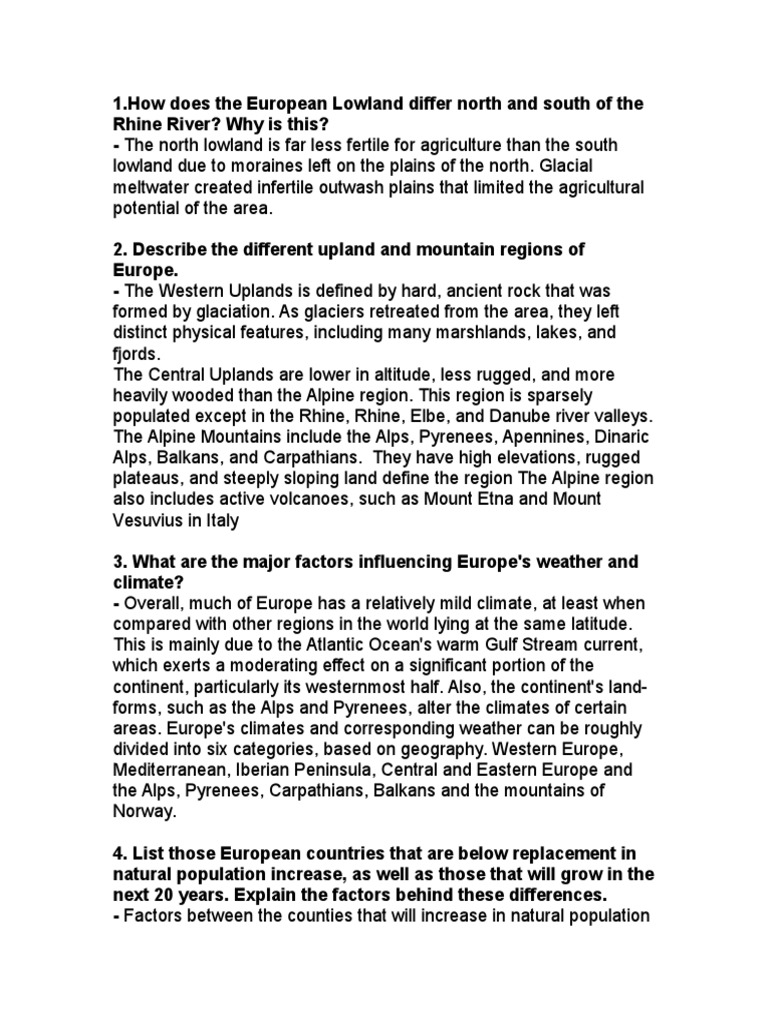 1.How does the European Lowland differ north and south of the Rhine River? Why is this?
- The north lowland is far less fertile for agriculture than the south lowland due to moraines left on the plains of the north. Glacial meltwater created infertile outwash plains that limited the agricultural potential of the area.

2. Describe the different upland and mountain regions of Europe.
- The Western Uplands is defined by hard, ancient rock that was formed by glaciation. As glaciers retreated from the area, they left distinct physical features, including many marshlands, lakes, and fjords.
The Central Uplands are lower in altitude, less rugged, and more heavily wooded than the Alpine region. This region is sparsely populated except in the Rhine, Rhine, Elbe, and Danube river valleys. The Alpine Mountains include the Alps, Pyrenees, Apennines, Dinaric Alps, Balkans, and Carpathians. They have high elevations, rugged plateaus, and steeply sloping land define the region The Alpine region also includes active volcanoes, such as Mount Etna and Mount Vesuvius in Italy

3. What are the major factors influencing Europe's weather and climate?
- Overall, much of Europe has a relatively mild climate, at least when compared with other regions in the world lying at the same latitude. This is mainly due to the Atlantic Ocean's warm Gulf Stream current, which exerts a moderating effect on a significant portion of the continent, particularly its westernmost half. Also, the continent's landforms, such as the Alps and Pyrenees, alter the climates of certain areas. Europe's climates and corresponding weather can be roughly divided into six categories, based on geography. Western Europe, Mediterranean, Iberian Peninsula, Central and Eastern Europe and the Alps, Pyrenees, Carpathians, Balkans and the mountains of Norway.

4. List those European countries that are below replacement in natural population increase, as well as those that will grow in the next 20 years. Explain the factors behind these differences.
- Factors between the counties that will increase in natural population